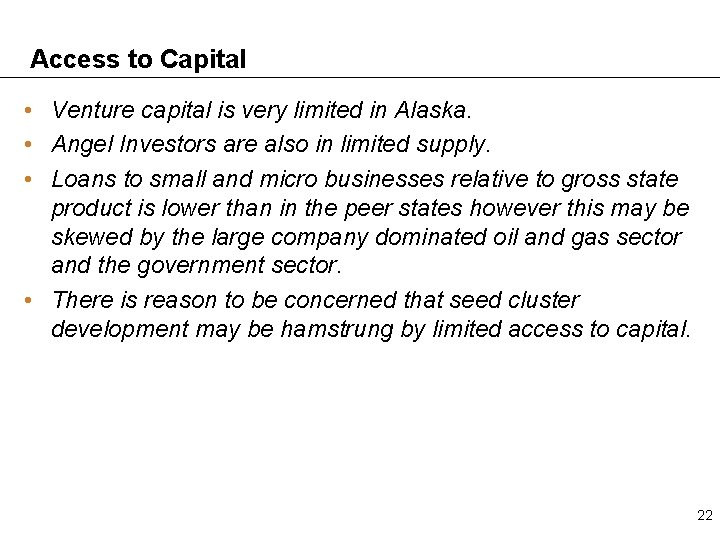 Access to Capital

• Venture capital is very limited in Alaska.
• Angel Investors are also in limited supply.
• Loans to small and micro businesses relative to gross state product is lower than in the peer states however this may be skewed by the large company dominated oil and gas sector and the government sector.
• There is reason to be concerned that seed cluster development may be hamstrung by limited access to capital.

22